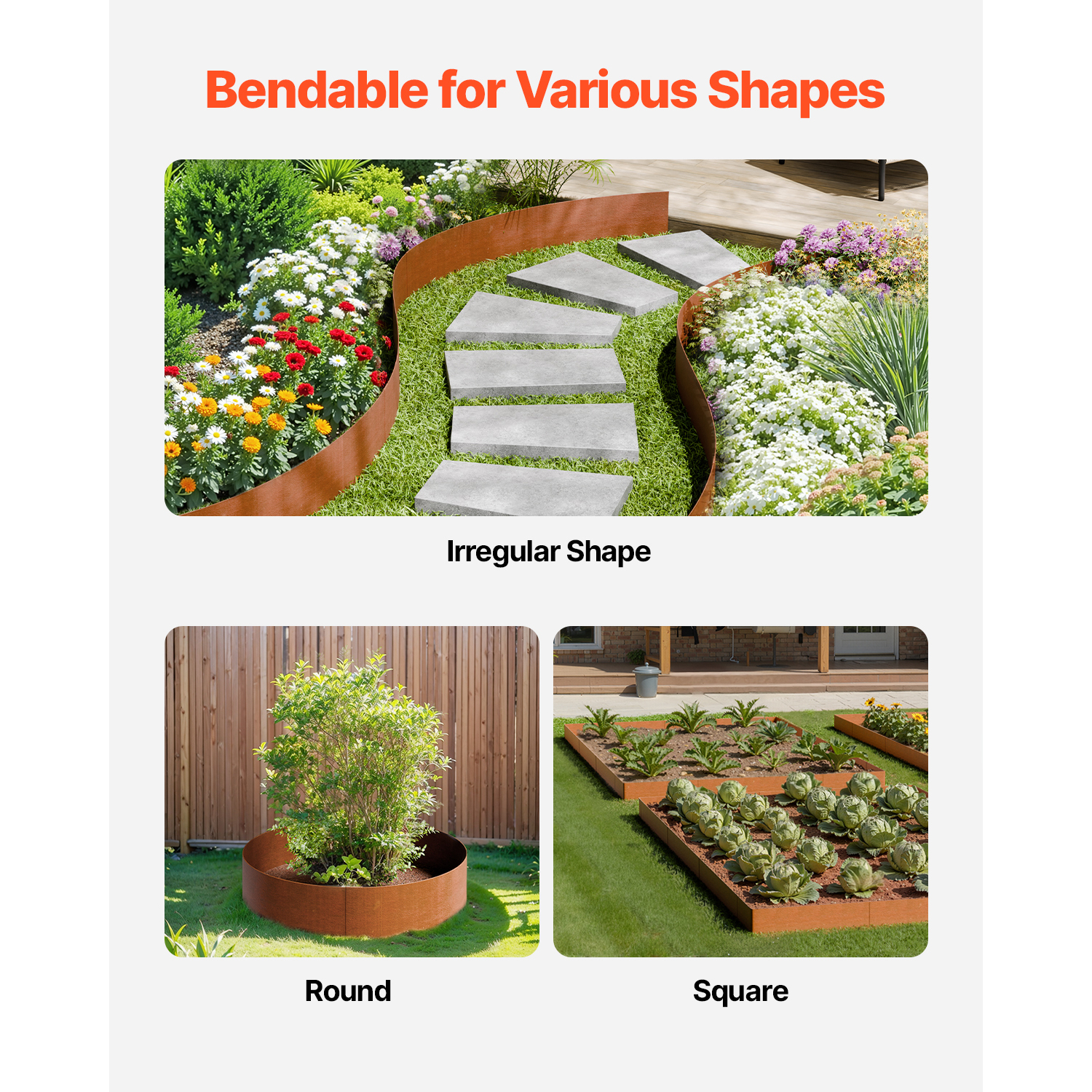 Bendable for Various Shapes

Irregular Shape

Round

Square